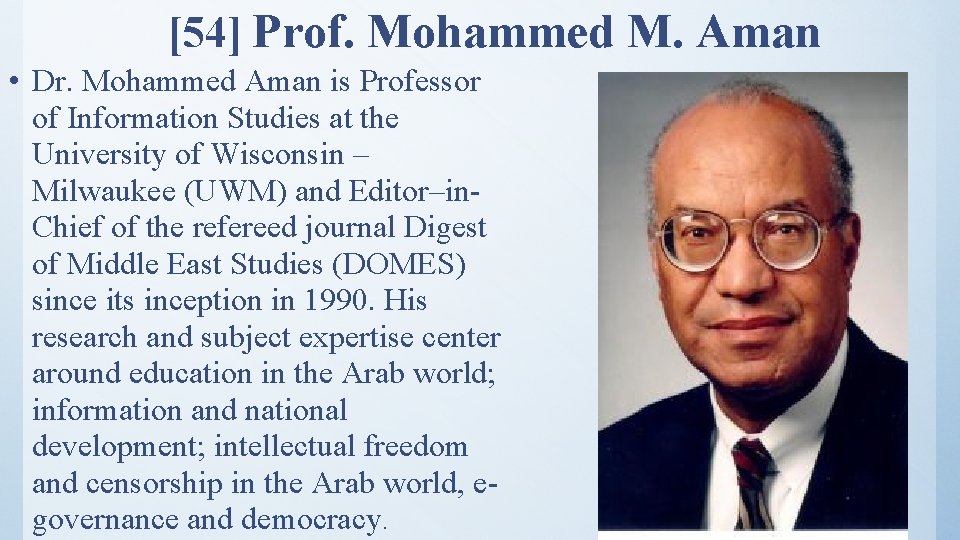 [54] Prof. Mohammed M. Aman

• Dr. Mohammed Aman is Professor of Information Studies at the University of Wisconsin – Milwaukee (UWM) and Editor–in-Chief of the refereed journal Digest of Middle East Studies (DOMES) since its inception in 1990. His research and subject expertise center around education in the Arab world; information and national development; intellectual freedom and censorship in the Arab world, e-governance and democracy.